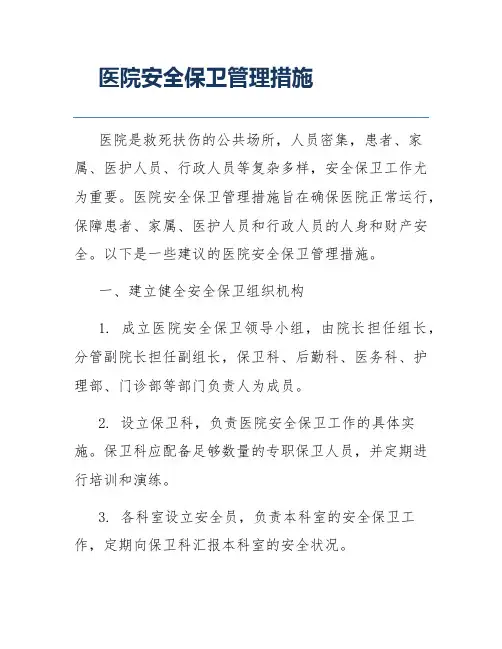 医院安全保卫管理措施

医院是救死扶伤的公共场所，人员密集，患者、家属、医护人员、行政人员等复杂多样，安全保卫工作尤为重要。医院安全保卫管理措施旨在确保医院正常运行，保障患者、家属、医护人员和行政人员的人身和财产安全。以下是一些建议的医院安全保卫管理措施。

一、建立健全安全保卫组织机构

1. 成立医院安全保卫领导小组，由院长担任组长，分管副院长担任副组长，保卫科、后勤科、医务科、护理部、门诊部等部门负责人为成员。

2. 设立保卫科，负责医院安全保卫工作的具体实施。保卫科应配备足够数量的专职保卫人员，并定期进行培训和演练。

3. 各科室设立安全员，负责本科室的安全保卫工作，定期向保卫科汇报本科室的安全状况。